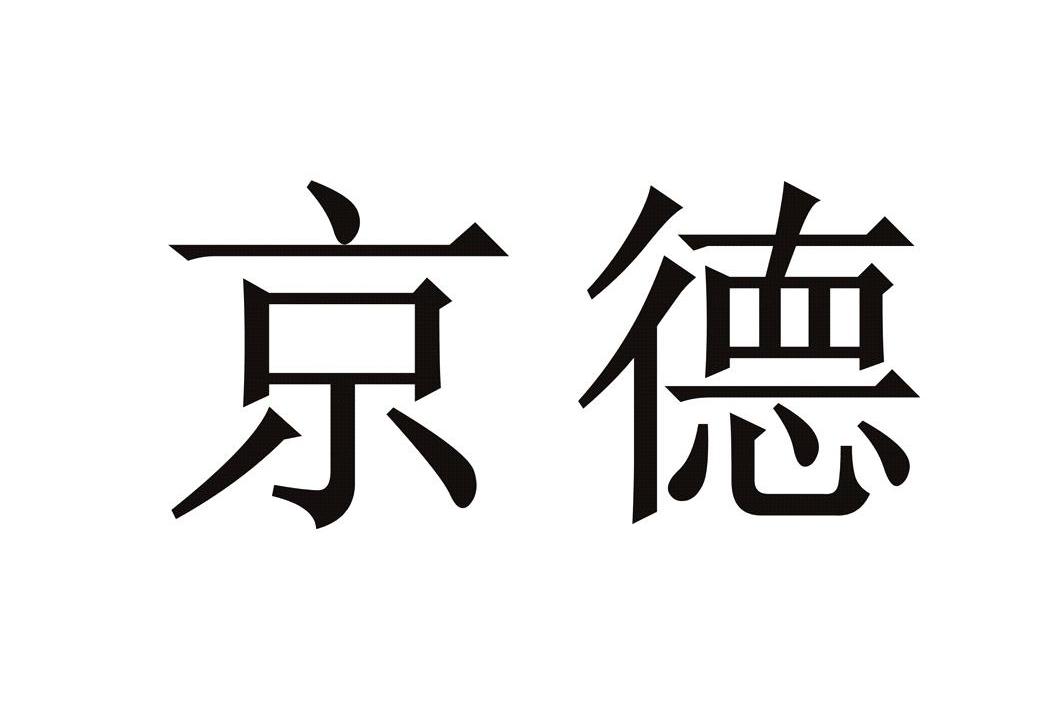 京德